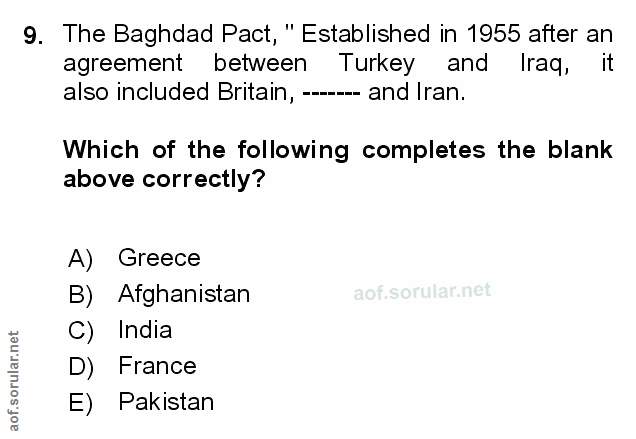 9. The Baghdad Pact, " Established in 1955 after an agreement between Turkey and Iraq, it also included Britain, ------- and Iran.

Which of the following completes the blank above correctly?

A) Greece
B) Afghanistan
C) India
D) France
E) Pakistan

aof.sorular.net